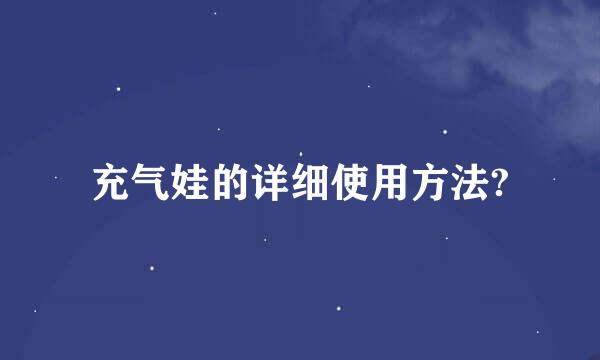 充气娃的详细使用方法?